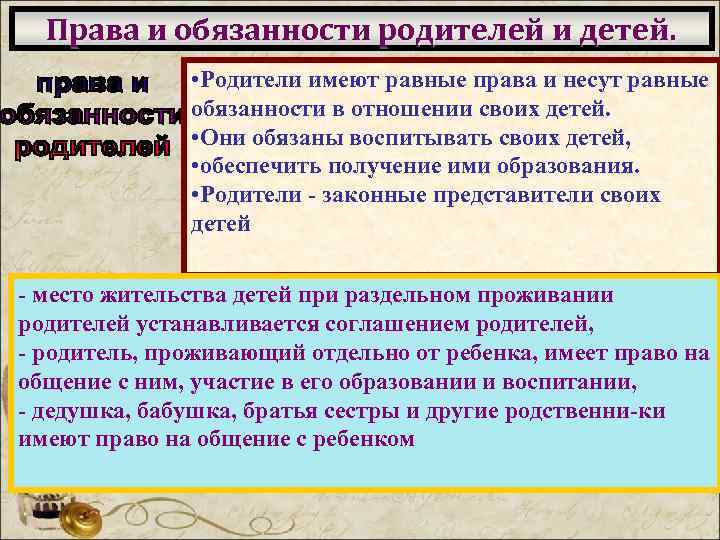 Права и обязанности родителей и детей.

права и обязанности родителей

•Родители имеют равные права и несут равные обязанности в отношении своих детей.
•Они обязаны воспитывать своих детей,
•обеспечить получение ими образования.
•Родители - законные представители своих детей

- место жительства детей при раздельном проживании родителей устанавливается соглашением родителей,
- родитель, проживающий отдельно от ребенка, имеет право на общение с ним, участие в его образовании и воспитании,
- дедушка, бабушка, братья сестры и другие родственни-ки имеют право на общение с ребенком